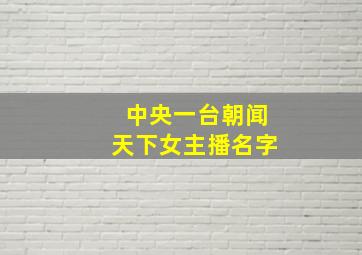 中央一台朝闻
天下女主播名字